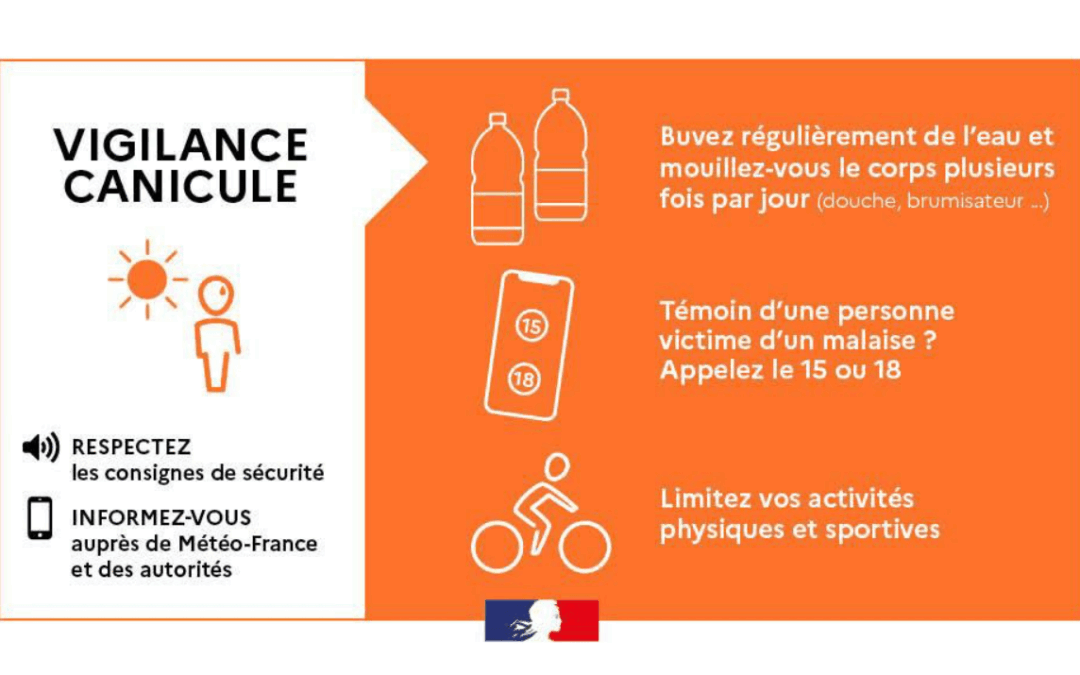 VIGILANCE CANICULE

RESPECTEZ
les consignes de sécurité

INFORMEZ-VOUS
auprès de Météo-France et des autorités

Buvez régulièrement de l'eau et mouillez-vous le corps plusieurs fois par jour (douche, brumisateur ...)

15

18

Témoin d'une personne victime d'un malaise ? Appelez le 15 ou 18

Limitez vos activités physiques et sportives